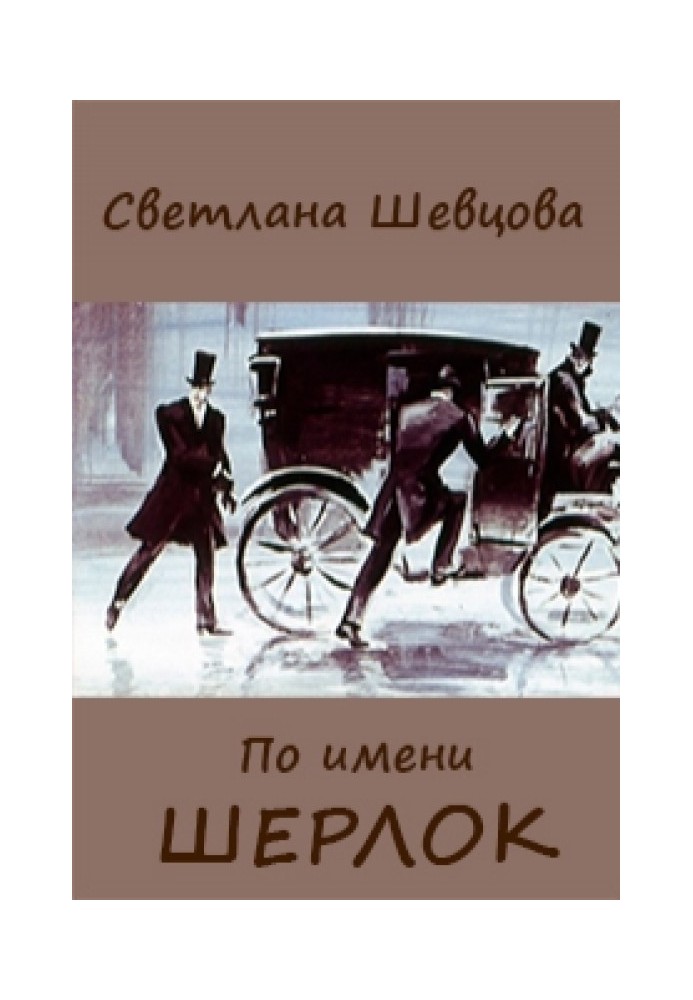 Светлана Шевцова

По имени

ШЕРЛОК